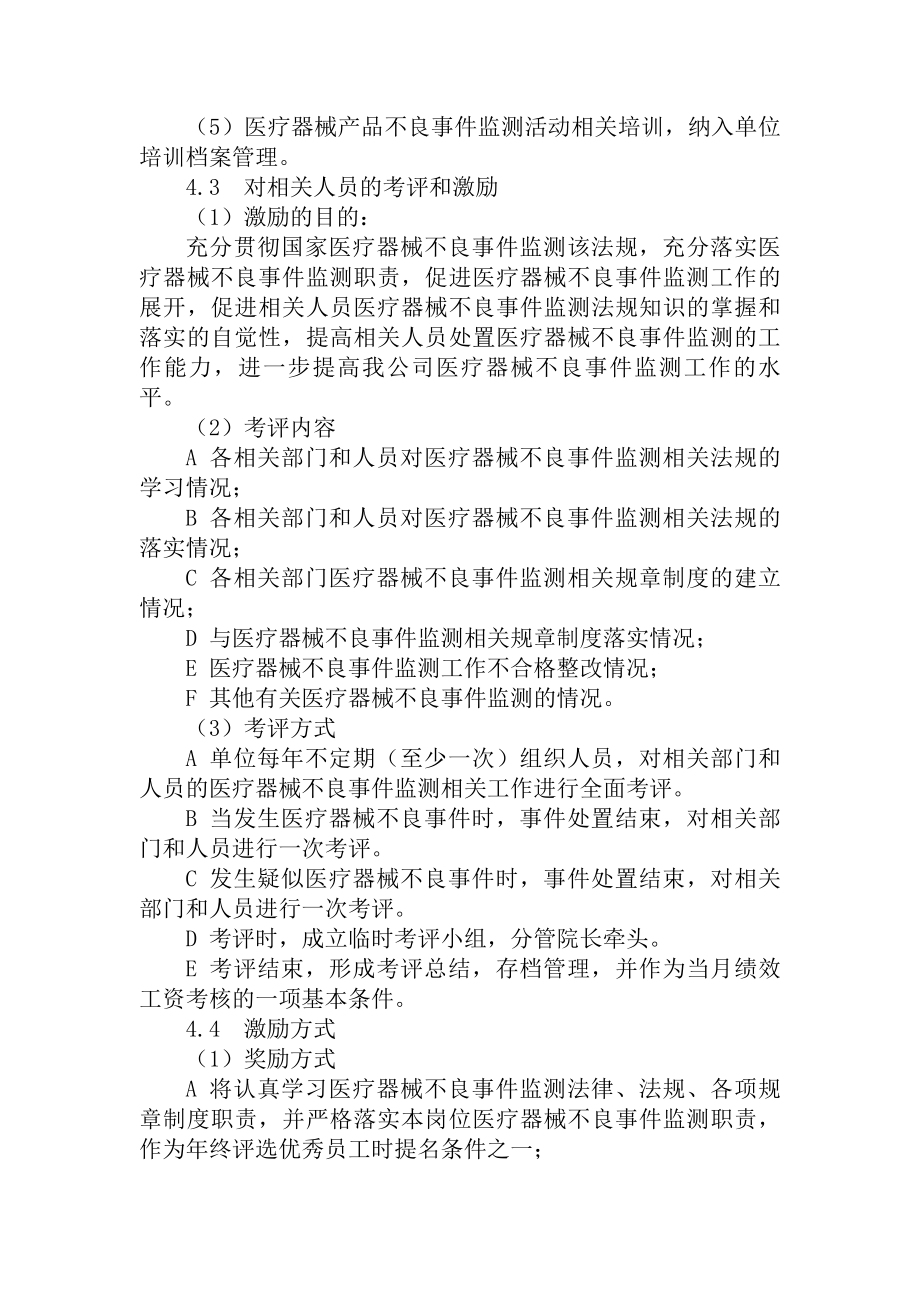 （5）医疗器械产品不良事件监测活动相关培训，纳入单位培训档案管理。

4.3　对相关人员的考评和激励

（1）激励的目的：

充分贯彻国家医疗器械不良事件监测该法规，充分落实医疗器械不良事件监测职责，促进医疗器械不良事件监测工作的展开，促进相关人员医疗器械不良事件监测法规知识的掌握和落实的自觉性，提高相关人员处置医疗器械不良事件监测的工作能力，进一步提高我公司医疗器械不良事件监测工作的水平。

（2）考评内容

A 各相关部门和人员对医疗器械不良事件监测相关法规的学习情况；

B 各相关部门和人员对医疗器械不良事件监测相关法规的落实情况；

C 各相关部门医疗器械不良事件监测相关规章制度的建立情况；

D 与医疗器械不良事件监测相关规章制度落实情况；

E 医疗器械不良事件监测工作不合格整改情况；

F 其他有关医疗器械不良事件监测的情况。

（3）考评方式

A 单位每年不定期（至少一次）组织人员，对相关部门和人员的医疗器械不良事件监测相关工作进行全面考评。

B 当发生医疗器械不良事件时，事件处置结束，对相关部门和人员进行一次考评。

C 发生疑似医疗器械不良事件时，事件处置结束，对相关部门和人员进行一次考评。

D 考评时，成立临时考评小组，分管院长牵头。

E 考评结束，形成考评总结，存档管理，并作为当月绩效工资考核的一项基本条件。

4.4　激励方式

（1）奖励方式

A 将认真学习医疗器械不良事件监测法律、法规、各项规章制度职责，并严格落实本岗位医疗器械不良事件监测职责，作为年终评选优秀员工时提名条件之一；